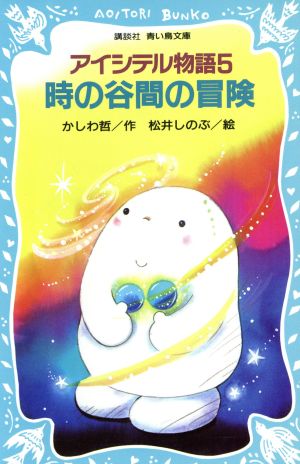 AOITORI BUNKO

講談社 青い鳥文庫

アイシテル物語5
時の谷間の冒険

かしわ哲／作　松井しのぶ／絵